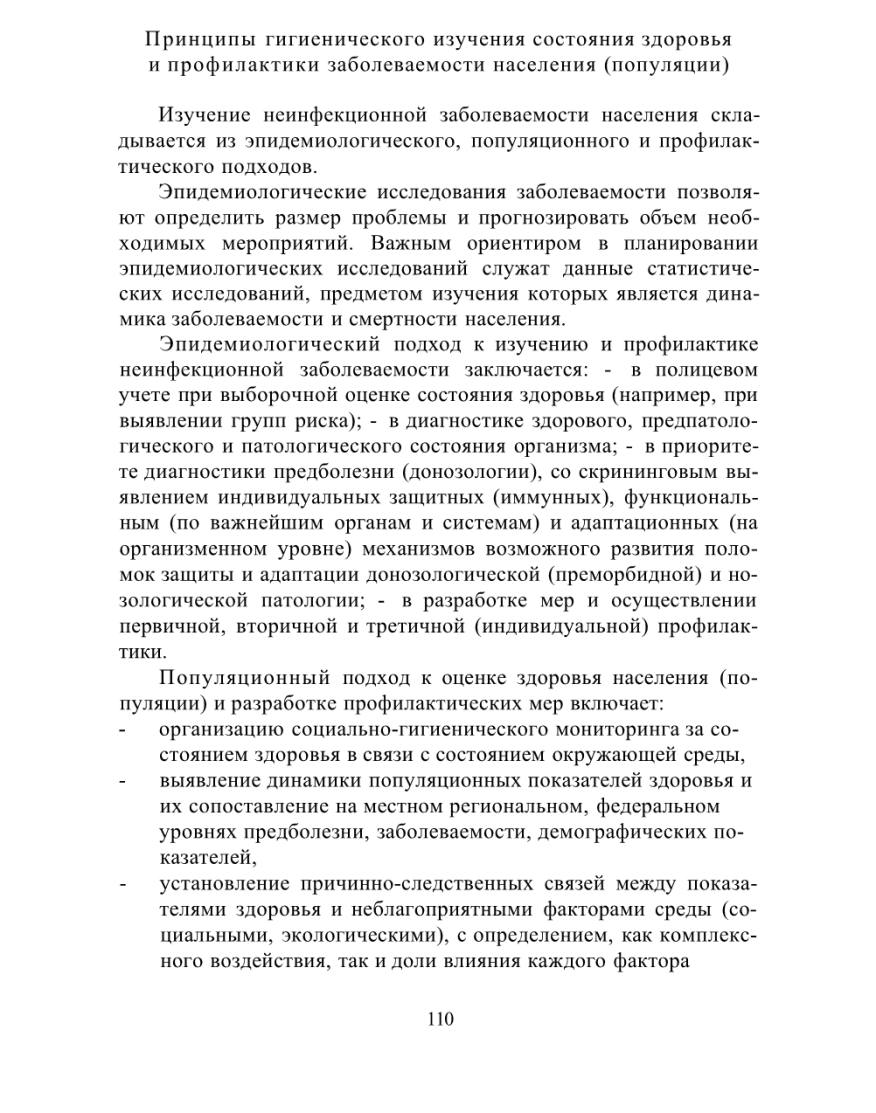 Принципы гигиенического изучения состояния здоровья и профилактики заболеваемости населения (популяции)

Изучение неинфекционной заболеваемости населения складывается из эпидемиологического, популяционного и профилактического подходов.

Эпидемиологические исследования заболеваемости позволяют определить размер проблемы и прогнозировать объем необходимых мероприятий. Важным ориентиром в планировании эпидемиологических исследований служат данные статистических исследований, предметом изучения которых является динамика заболеваемости и смертности населения.

Эпидемиологический подход к изучению и профилактике неинфекционной заболеваемости заключается: - в полицевом учете при выборочной оценке состояния здоровья (например, при выявлении групп риска); - в диагностике здорового, предпатологического и патологического состояния организма; - в приоритете диагностики предболезни (донозологии), со скрининговым выявлением индивидуальных защитных (иммунных), функциональным (по важнейшим органам и системам) и адаптационных (на организменном уровне) механизмов возможного развития поломок защиты и адаптации донозологической (преморбидной) и нозологической патологии; - в разработке мер и осуществлении первичной, вторичной и третичной (индивидуальной) профилактики.

Популяционный подход к оценке здоровья населения (популяции) и разработке профилактических мер включает:
- организацию социально-гигиенического мониторинга за состоянием здоровья в связи с состоянием окружающей среды,
- выявление динамики популяционных показателей здоровья и их сопоставление на местном региональном, федеральном уровнях предболезни, заболеваемости, демографических показателей,
- установление причинно-следственных связей между показателями здоровья и неблагоприятными факторами среды (социальными, экологическими), с определением, как комплексного воздействия, так и доли влияния каждого фактора

110